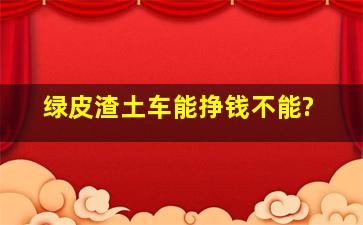 绿皮渣土车能挣钱不能?